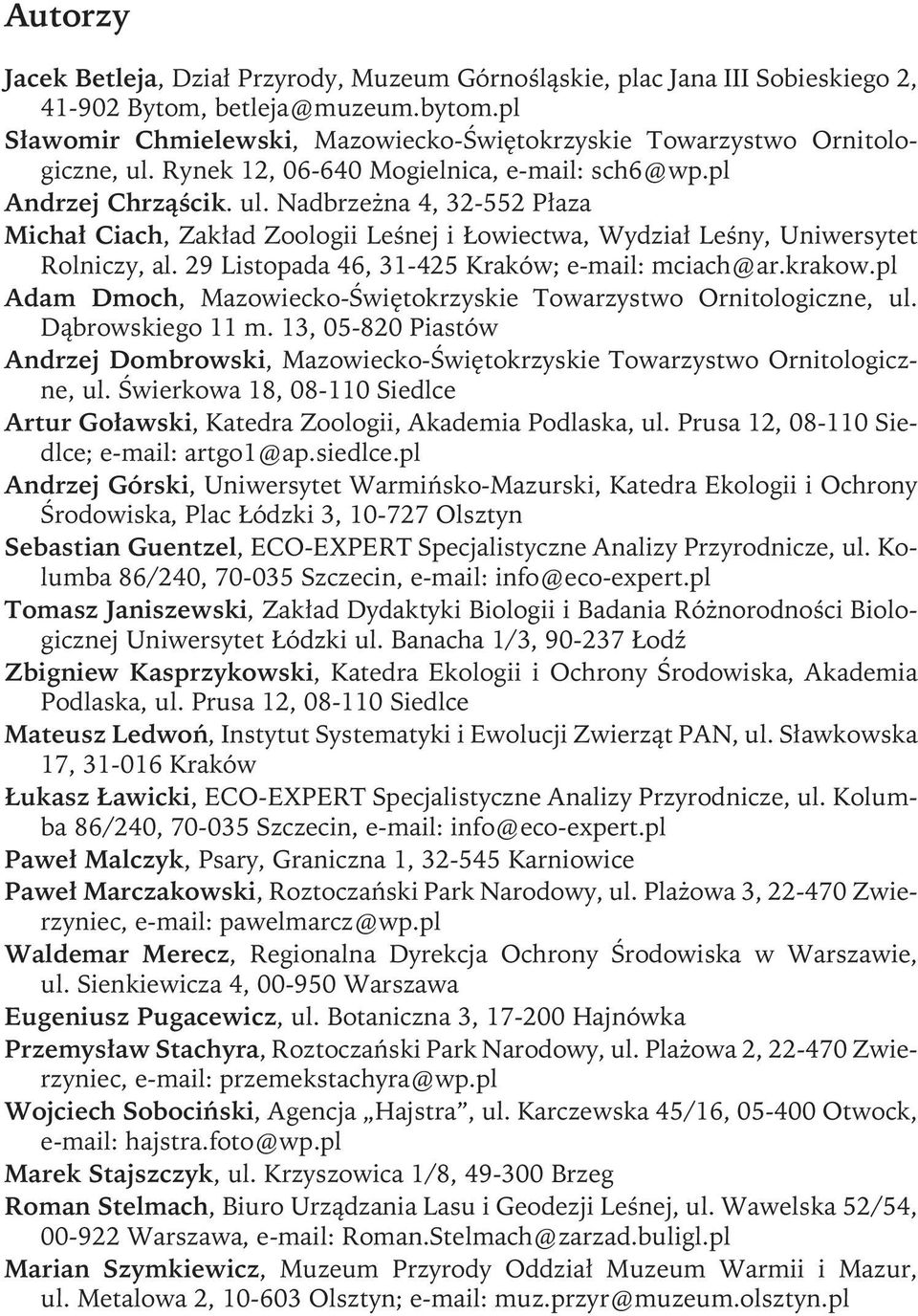 Autorzy

Jacek Betleja, Dział Przyrody, Muzeum Górnośląskie, plac Jana III Sobieskiego 2, 41-902 Bytom, betleja@muzeum.bytom.pl

Sławomir Chmielewski, Mazowiecko-Świętokrzyskie Towarzystwo Ornitologiczne, ul. Rynek 12, 06-640 Mogielnica, e-mail: sch6@wp.pl

Andrzej Chrząścik. ul. Nadbrzeżna 4, 32-552 Płaza

Michał Ciach, Zakład Zoologii Leśnej i Łowiectwa, Wydział Leśny, Uniwersytet Rolniczy, al. 29 Listopada 46, 31-425 Kraków; e-mail: mciach@ar.krakow.pl

Adam Dmoch, Mazowiecko-Świętokrzyskie Towarzystwo Ornitologiczne, ul. Dąbrowskiego 11 m. 13, 05-820 Piastów

Andrzej Dombrowski, Mazowiecko-Świętokrzyskie Towarzystwo Ornitologiczne, ul. Świerkowa 18, 08-110 Siedlce

Artur Goławski, Katedra Zoologii, Akademia Podlaska, ul. Prusa 12, 08-110 Siedlce; e-mail: artgo1@ap.siedlce.pl

Andrzej Górski, Uniwersytet Warmińsko-Mazurski, Katedra Ekologii i Ochrony Środowiska, Plac Łódzki 3, 10-727 Olsztyn

Sebastian Guentzel, ECO-EXPERT Specjalistyczne Analizy Przyrodnicze, ul. Kolumba 86/240, 70-035 Szczecin, e-mail: info@eco-expert.pl

Tomasz Janiszewski, Zakład Dydaktyki Biologii i Badania Różnorodności Biologicznej Uniwersytet Łódzki ul. Banacha 1/3, 90-237 Łodź

Zbigniew Kasprzykowski, Katedra Ekologii i Ochrony Środowiska, Akademia Podlaska, ul. Prusa 12, 08-110 Siedlce

Mateusz Ledwoń, Instytut Systematyki i Ewolucji Zwierząt PAN, ul. Sławkowska 17, 31-016 Kraków

Łukasz Ławicki, ECO-EXPERT Specjalistyczne Analizy Przyrodnicze, ul. Kolumba 86/240, 70-035 Szczecin, e-mail: info@eco-expert.pl

Paweł Malczyk, Psary, Graniczna 1, 32-545 Karniowice

Paweł Marczakowski, Roztoczański Park Narodowy, ul. Plażowa 3, 22-470 Zwierzyniec, e-mail: pawelmarcz@wp.pl

Waldemar Merecz, Regionalna Dyrekcja Ochrony Środowiska w Warszawie, ul. Sienkiewicza 4, 00-950 Warszawa

Eugeniusz Pugacewicz, ul. Botaniczna 3, 17-200 Hajnówka

Przemysław Stachyra, Roztoczański Park Narodowy, ul. Plażowa 2, 22-470 Zwierzyniec, e-mail: przemekstachyra@wp.pl

Wojciech Sobociński, Agencja „Hajstra”, ul. Karczewska 45/16, 05-400 Otwock, e-mail: hajstra.foto@wp.pl

Marek Stajszczyk, ul. Krzyszowica 1/8, 49-300 Brzeg

Roman Stelmach, Biuro Urządzania Lasu i Geodezji Leśnej, ul. Wawelska 52/54, 00-922 Warszawa, e-mail: Roman.Stelmach@zarzad.buligl.pl

Marian Szymkiewicz, Muzeum Przyrody Oddział Muzeum Warmii i Mazur, ul. Metalowa 2, 10-603 Olsztyn; e-mail: muz.przyr@muzeum.olsztyn.pl